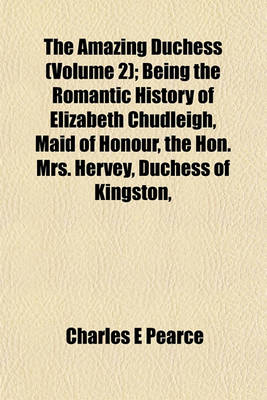 The Amazing Duchess (Volume 2); Being the Romantic History of Elizabeth Chudleigh, Maid of Honour, the Hon. Mrs. Hervey, Duchess of Kingston,

Charles E Pearce